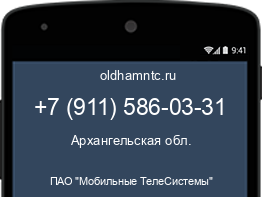 9:41

oldhamntc.ru

+7 (911) 586-03-31

Архангельская обл.

ПАО "Мобильные ТелеСистемы"